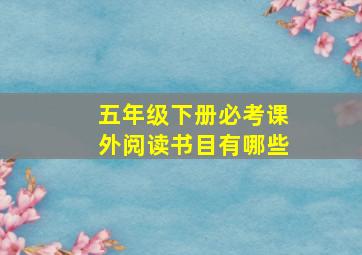 五年级下册必考课外阅读书目有哪些